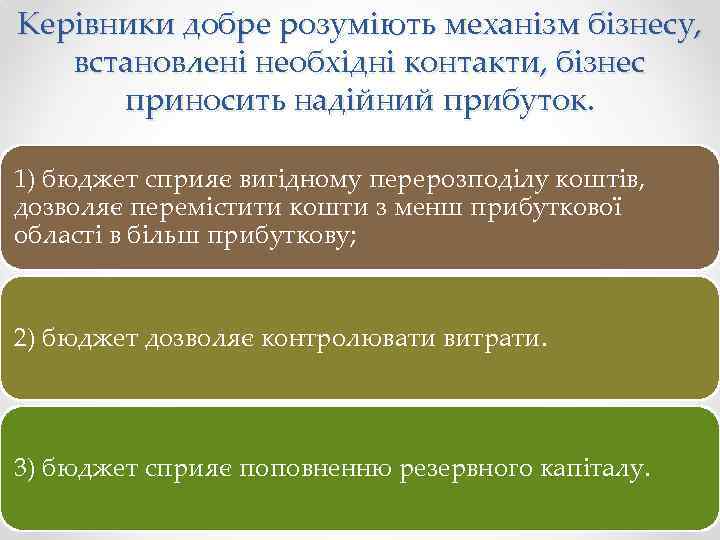 Керівники добре розуміють механізм бізнесу, встановлені необхідні контакти, бізнес приносить надійний прибуток.

1) бюджет сприяє вигідному перерозподілу коштів, дозволяє перемістити кошти з менш прибуткової області в більш прибуткову;

2) бюджет дозволяє контролювати витрати.

3) бюджет сприяє поповненню резервного капіталу.